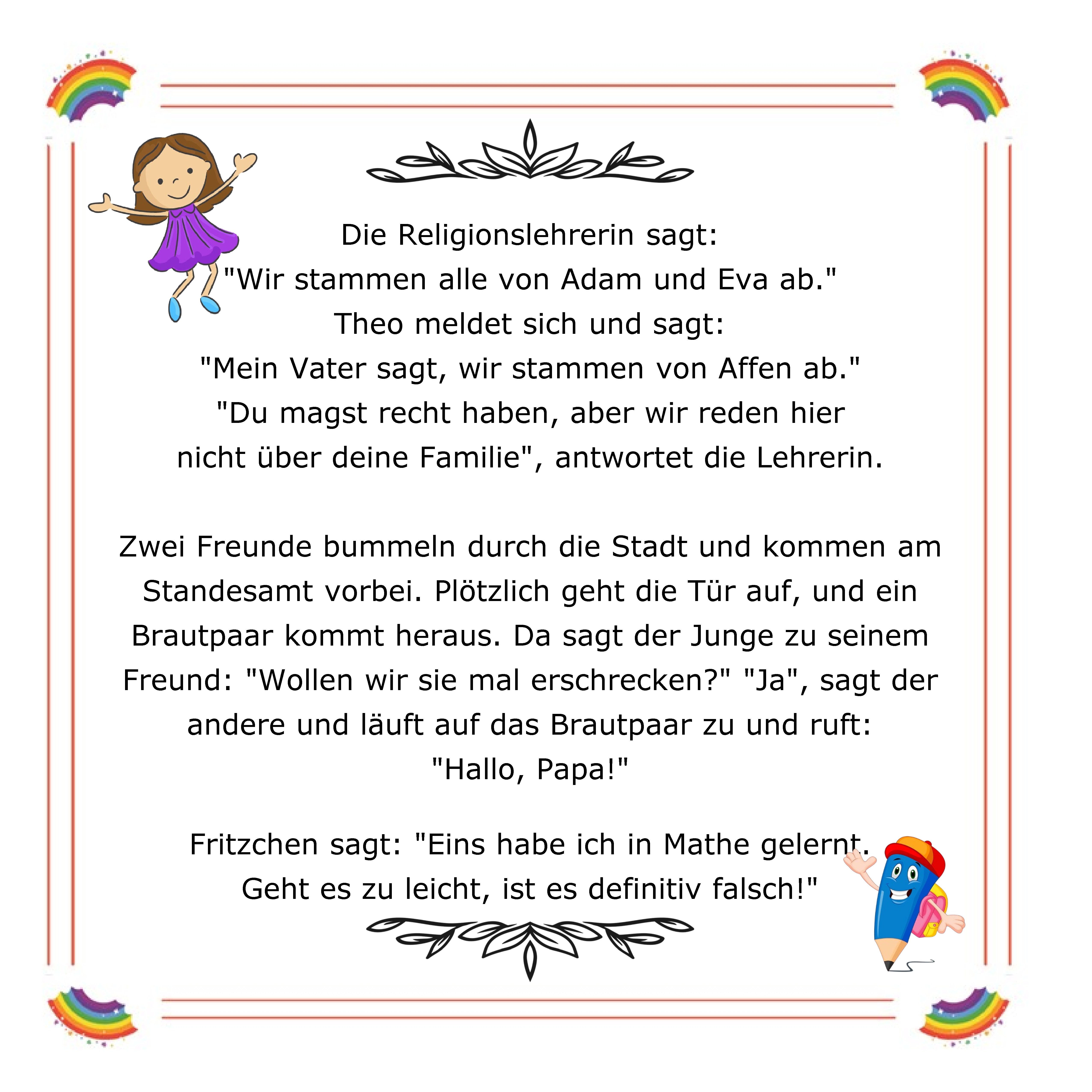 Die Religionslehrerin sagt:
"Wir stammen alle von Adam und Eva ab."
Theo meldet sich und sagt:
"Mein Vater sagt, wir stammen von Affen ab."
"Du magst recht haben, aber wir reden hier nicht über deine Familie", antwortet die Lehrerin.

Zwei Freunde bummeln durch die Stadt und kommen am Standesamt vorbei. Plötzlich geht die Tür auf, und ein Brautpaar kommt heraus. Da sagt der Junge zu seinem Freund: "Wollen wir sie mal erschrecken?" "Ja", sagt der andere und läuft auf das Brautpaar zu und ruft:
"Hallo, Papa!"

Fritzchen sagt: "Eins habe ich in Mathe gelernt.
Geht es zu leicht, ist es definitiv falsch!"